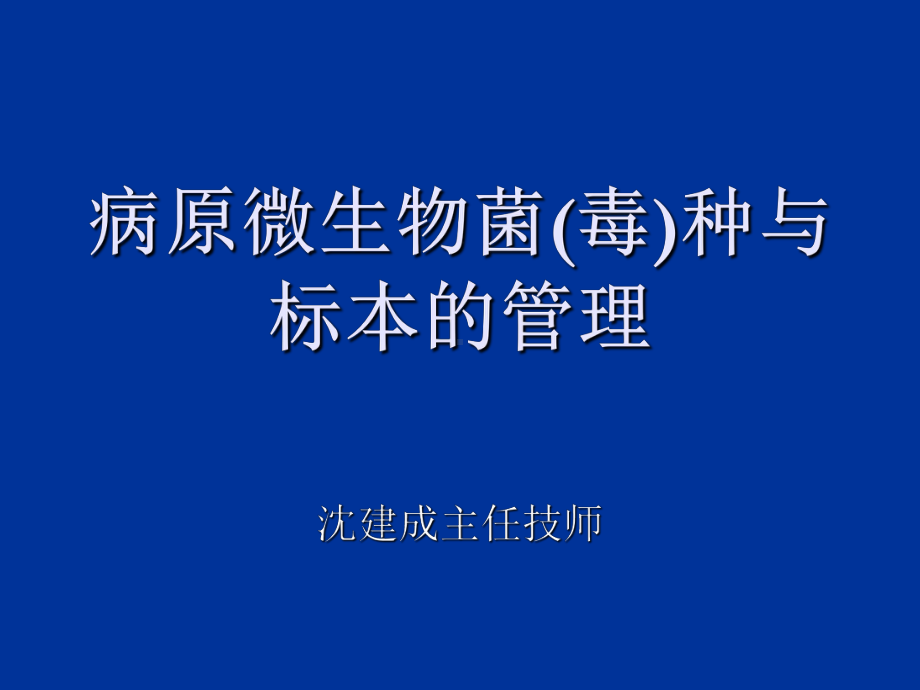 病原微生物菌(毒)种与标本的管理

沈建成主任技师